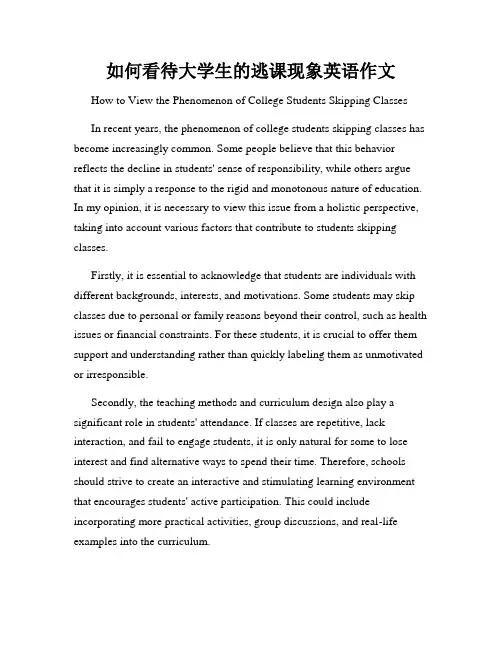 如何看待大学生的逃课现象英语作文

How to View the Phenomenon of College Students Skipping Classes

In recent years, the phenomenon of college students skipping classes has become increasingly common. Some people believe that this behavior reflects the decline in students' sense of responsibility, while others argue that it is simply a response to the rigid and monotonous nature of education. In my opinion, it is necessary to view this issue from a holistic perspective, taking into account various factors that contribute to students skipping classes.

Firstly, it is essential to acknowledge that students are individuals with different backgrounds, interests, and motivations. Some students may skip classes due to personal or family reasons beyond their control, such as health issues or financial constraints. For these students, it is crucial to offer them support and understanding rather than quickly labeling them as unmotivated or irresponsible.

Secondly, the teaching methods and curriculum design also play a significant role in students' attendance. If classes are repetitive, lack interaction, and fail to engage students, it is only natural for some to lose interest and find alternative ways to spend their time. Therefore, schools should strive to create an interactive and stimulating learning environment that encourages students' active participation. This could include incorporating more practical activities, group discussions, and real-life examples into the curriculum.